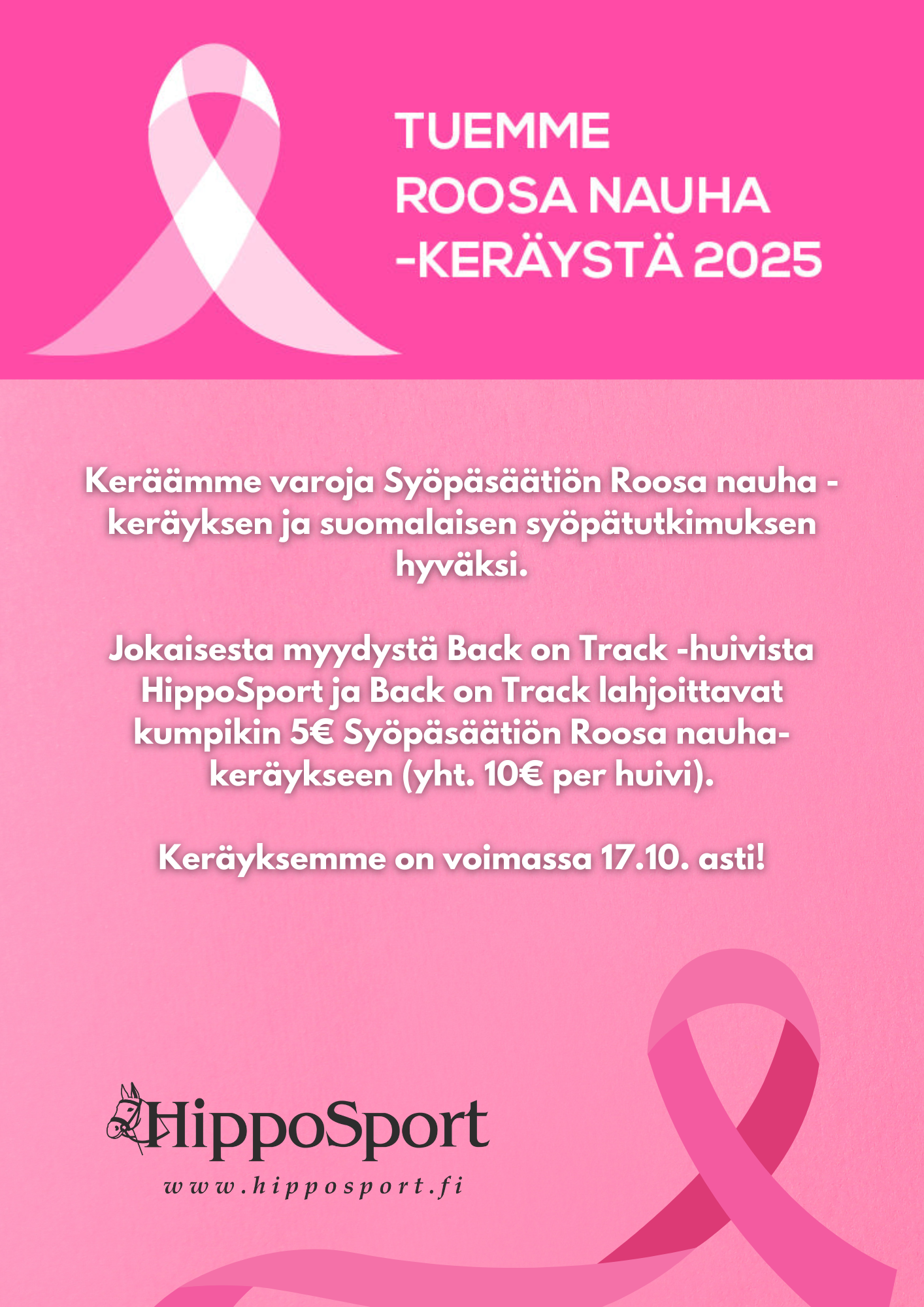 TUEMME
ROOSA NAUHA
-KERÄYSTÄ 2025

Keräämme varoja Syöpäsäätiön Roosa nauha -keräyksen ja suomalaisen syöpätutkimuksen hyväksi.

Jokaisesta myydystä Back on Track -huivista HippoSport ja Back on Track lahjoittavat kumpikin 5€ Syöpäsäätiön Roosa nauha-keräykseen (yht. 10€ per huivi).

Keräyksemme on voimassa 17.10. asti!

HippoSport
www.hipposport.fi